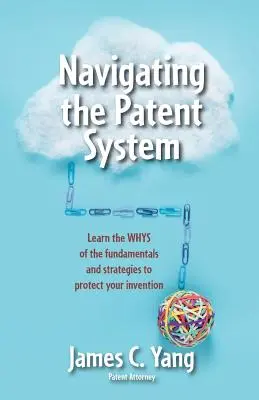 Navigating the Patent System

Learn the WHYS of the fundamentals and strategies to protect your invention

James C. Yang
Patent Attorney